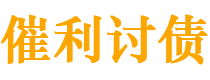 催利讨债